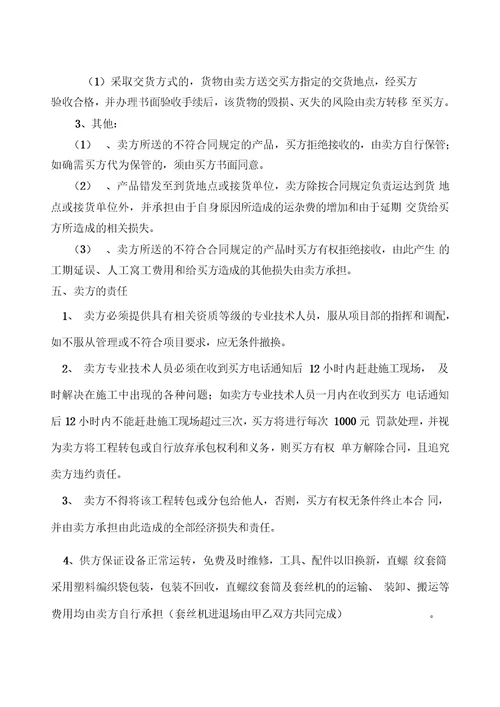 （1）采取交货方式的，货物由卖方送交买方指定的交货地点，经买方验收合格，并办理书面验收手续后，该货物的毁损、灭失的风险由卖方转移 至买方。

3、其他：

（1） 、卖方所送的不符合同规定的产品，买方拒绝接收的，由卖方自行保管；如确需买方代为保管的，须由买方书面同意。

（2） 、产品错发至到货地点或接货单位，卖方除按合同规定负责运达到货 地点或接货单位外，并承担由于自身原因所造成的运杂费的增加和由于延期 交货给买方所造成的相关损失。

（3） 、卖方所送的不符合合同规定的产品时买方有权拒绝接收，由此产生 的工期延误、人工窝工费用和给买方造成的其他损失由卖方承担。

五、卖方的责任

1、 卖方必须提供具有相关资质等级的专业技术人员，服从项目部的指挥和调配，如不服从管理或不符合项目要求，应无条件撤换。

2、 卖方专业技术人员必须在收到买方电话通知后 12 小时内赶赴施工现场， 及时解决在施工中出现的各种问题；如卖方专业技术人员一月内在收到买方 电话通知后 12 小时内不能赶赴施工现场超过三次，买方将进行每次 1000 元 罚款处理，并视为卖方将工程转包或自行放弃承包权利和义务，则买方有权 单方解除合同，且追究卖方违约责任。

3、 卖方不得将该工程转包或分包给他人，否则，买方有权无条件终止本合 同，并由卖方承担由此造成的全部经济损失和责任。

4、供方保证设备正常运转，免费及时维修，工具、配件以旧换新，直螺 纹套筒采用塑料编织袋包装，包装不回收，直螺纹套筒及套丝机的的运输、 装卸、搬运等费用均由卖方自行承担（套丝机进退场由甲乙双方共同完成） 。